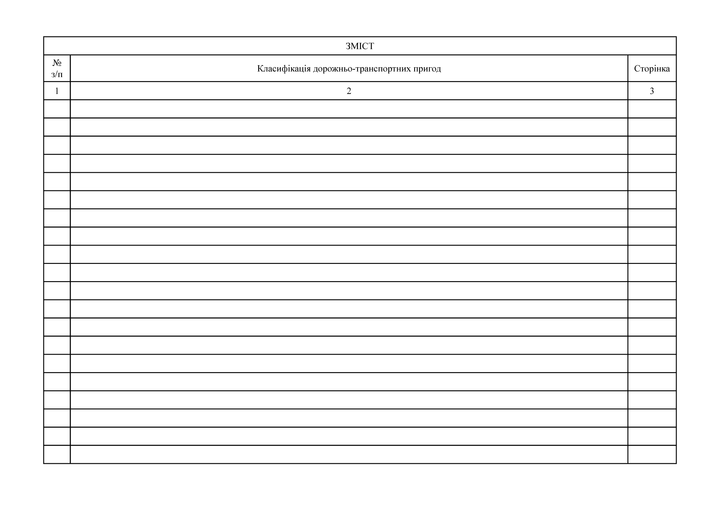 ЗМІСТ

| № з/п | Класифікація дорожньо-транспортних пригод | Сторінка |
|---|---|---|
| 1 | 2 | 3 |
| | | |
| | | |
| | | |
| | | |
| | | |
| | | |
| | | |
| | | |
| | | |
| | | |
| | | |
| | | |
| | | |
| | | |
| | | |
| | | |
| | | |
| | | |
| | | |
| | | |